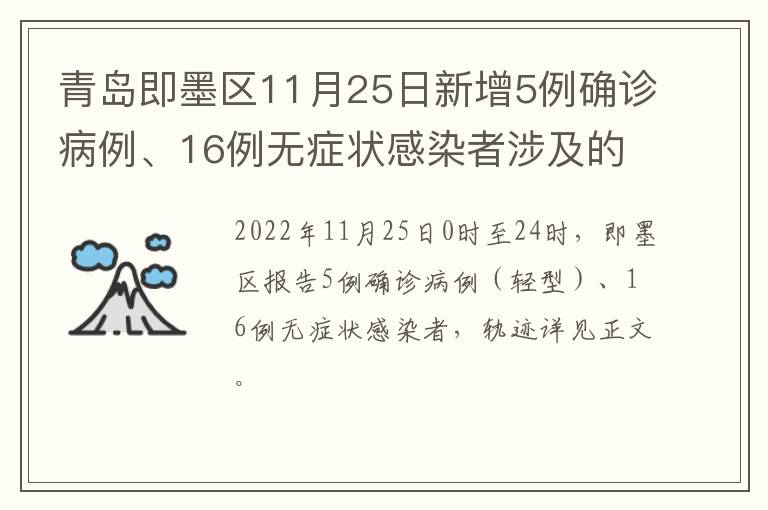 青岛即墨区11月25日新增5例确诊病例、16例无症状感染者涉及的

2022年11月25日0时至24时，即墨区报告5例确诊病例（轻型）、16例无症状感染者，轨迹详见正文。